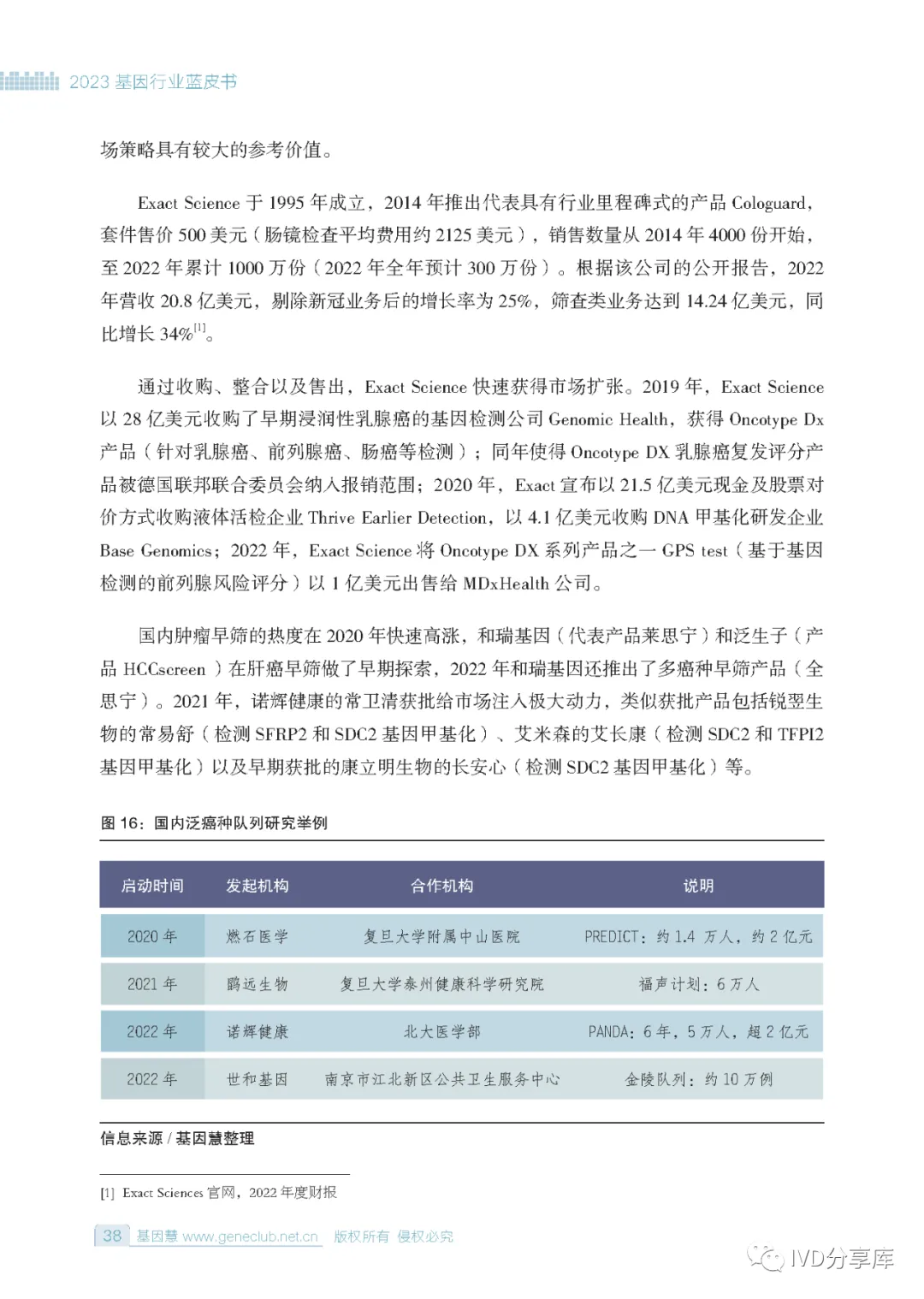 2023 基因行业蓝皮书

场策略具有较大的参考价值。

Exact Science 于 1995 年成立，2014 年推出代表具有行业里程碑式的产品 Cologuard，套件售价 500 美元（肠镜检查平均费用约 2125 美元），销售数量从 2014 年 4000 份开始，至 2022 年累计 1000 万份（2022 年全年预计 300 万份）。根据该公司的公开报告，2022 年营收 20.8 亿美元，剔除新冠业务后的增长率为 25%，筛查类业务达到 14.24 亿美元，同比增长 34%$^{[1]}$。

通过收购、整合以及售出，Exact Science 快速获得市场扩张。2019 年，Exact Science 以 28 亿美元收购了早期浸润性乳腺癌的基因检测公司 Genomic Health，获得 Oncotype Dx 产品（针对乳腺癌、前列腺癌、肠癌等检测）；同年使得 Oncotype DX 乳腺癌复发评分产品被德国联邦联合委员会纳入报销范围；2020 年，Exact 宣布以 21.5 亿美元现金及股票对价方式收购液体活检企业 Thrive Earlier Detection，以 4.1 亿美元收购 DNA 甲基化研发企业 Base Genomics；2022 年，Exact Science 将 Oncotype DX 系列产品之一 GPS test（基于基因检测的前列腺风险评分）以 1 亿美元出售给 MDxHealth 公司。

国内肿瘤早筛的热度在 2020 年快速高涨，和瑞基因（代表产品莱思宁）和泛生子（产品 HCCscreen）在肝癌早筛做了早期探索，2022 年和瑞基因还推出了多癌种早筛产品（全思宁）。2021 年，诺辉健康的常卫清获批给市场注入极大动力，类似获批产品包括锐翌生物的常易舒（检测 SFRP2 和 SDC2 基因甲基化）、艾米森的艾长康（检测 SDC2 和 TFPI2 基因甲基化）以及早期获批的康立明生物的长安心（检测 SDC2 基因甲基化）等。

图 16：国内泛癌种队列研究举例

| 启动时间 | 发起机构 | 合作机构 | 说明 |
|---|---|---|---|
| 2020 年 | 燃石医学 | 复旦大学附属中山医院 | PREDICT：约 1.4 万人，约 2 亿元 |
| 2021 年 | 鹍远生物 | 复旦大学泰州健康科学研究院 | 福声计划：6 万人 |
| 2022 年 | 诺辉健康 | 北大医学部 | PANDA：6 年，5 万人，超 2 亿元 |
| 2022 年 | 世和基因 | 南京市江北新区公共卫生服务中心 | 金陵队列：约 10 万例 |

信息来源 / 基因慧整理

[1] Exact Sciences 官网，2022 年度财报

38 基因慧 www.geneclub.net.cn 版权所有 侵权必究

IVD分享库